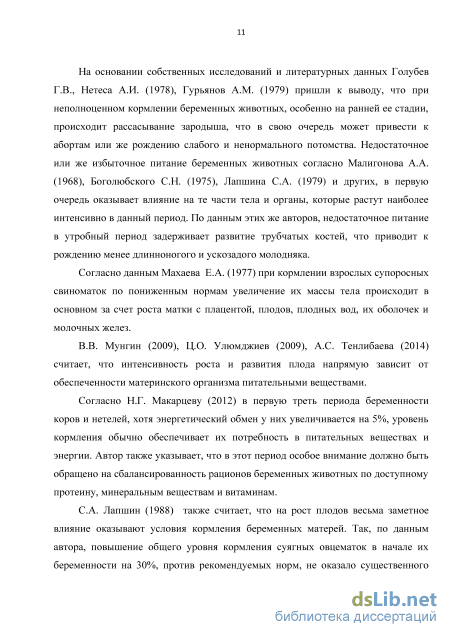 11

На основании собственных исследований и литературных данных Голубев Г.В., Нетеса А.И. (1978), Гурьянов А.М. (1979) пришли к выводу, что при неполноценном кормлении беременных животных, особенно на ранней ее стадии, происходит рассасывание зародыша, что в свою очередь может привести к абортам или же рождению слабого и ненормального потомства. Недостаточное или же избыточное питание беременных животных согласно Малигонова А.А. (1968), Боголюбского С.Н. (1975), Лапшина С.А. (1979) и других, в первую очередь оказывает влияние на те части тела и органы, которые растут наиболее интенсивно в данный период. По данным этих же авторов, недостаточное питание в утробный период задерживает развитие трубчатых костей, что приводит к рождению менее длинноногого и ускозадого молодняка.

Согласно данным Махаева Е.А. (1977) при кормлении взрослых супоросных свиноматок по пониженным нормам увеличение их массы тела происходит в основном за счет роста матки с плацентой, плодов, плодных вод, их оболочек и молочных желез.

В.В. Мунгин (2009), Ц.О. Улюмджиев (2009), А.С. Тенлибаева (2014) считает, что интенсивность роста и развития плода напрямую зависит от обеспеченности материнского организма питательными веществами.

Согласно Н.Г. Макарцеву (2012) в первую треть периода беременности коров и нетелей, хотя энергетический обмен у них увеличивается на 5%, уровень кормления обычно обеспечивает их потребность в питательных веществах и энергии. Автор также указывает, что в этот период особое внимание должно быть обращено на сбалансированность рационов беременных животных по доступному протеину, минеральным веществам и витаминам.

С.А. Лапшин (1988) также считает, что на рост плодов весьма заметное влияние оказывают условия кормления беременных матерей. Так, по данным автора, повышение общего уровня кормления суягных овцематок в начале их беременности на 30%, против рекомендуемых норм, не оказало существенного

dsLib.net
библиотека диссертаций